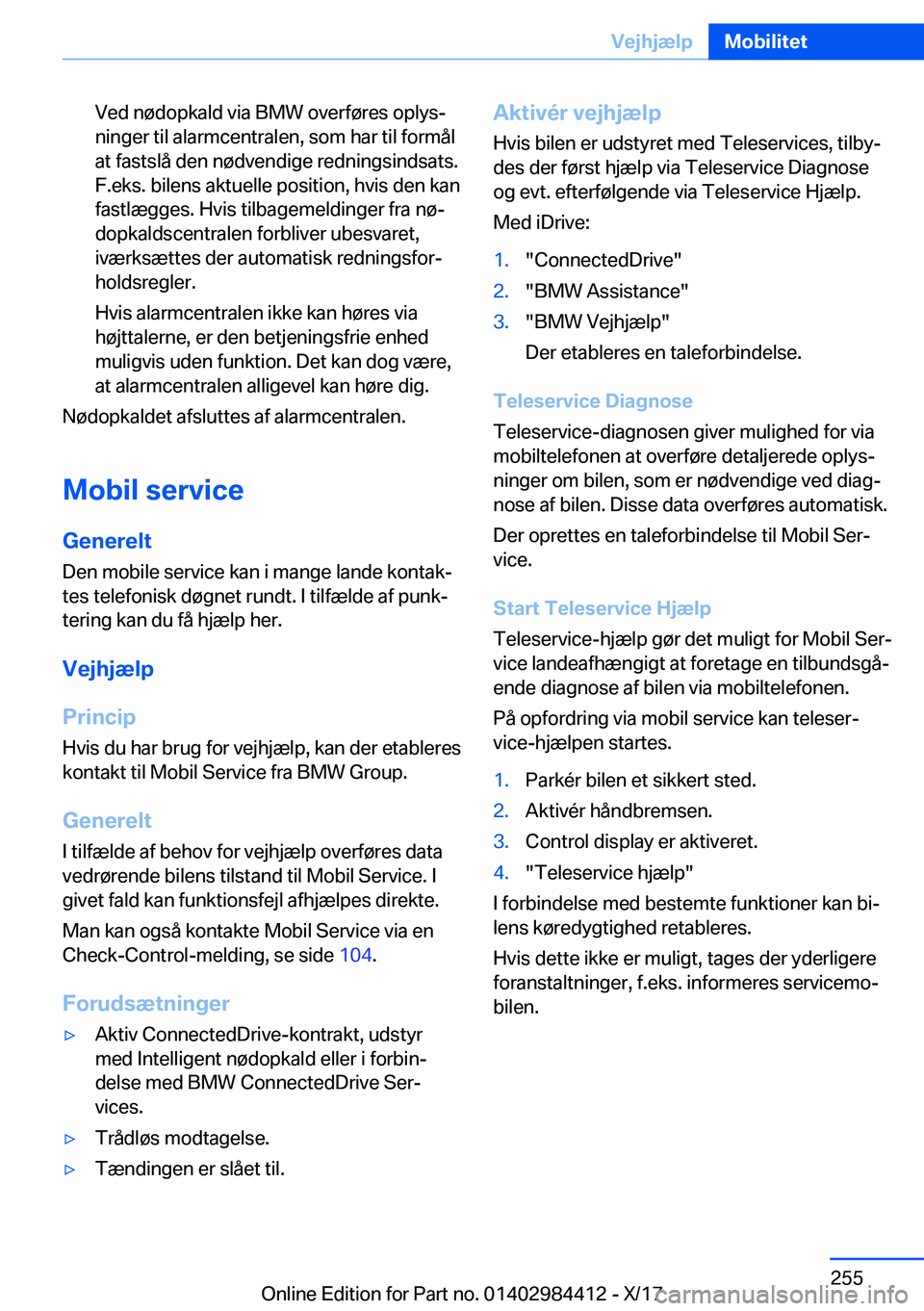 Vejhjælp Mobilitet

Ved nødopkald via BMW overføres oplysninger til alarmcentralen, som har til formål at fastslå den nødvendige redningsindsats. F.eks. bilens aktuelle position, hvis den kan fastlægges. Hvis tilbagemeldinger fra nødopkaldscentralen forbliver ubesvaret, iværksættes der automatisk redningsforholdsregler.

Hvis alarmcentralen ikke kan høres via højttalerne, er den betjeningsfrie enhed muligvis uden funktion. Det kan dog være, at alarmcentralen alligevel kan høre dig.

Nødopkaldet afsluttes af alarmcentralen.

Mobil service

Generelt

Den mobile service kan i mange lande kontaktes telefonisk døgnet rundt. I tilfælde af punktering kan du få hjælp her.

Vejhjælp

Princip

Hvis du har brug for vejhjælp, kan der etableres kontakt til Mobil Service fra BMW Group.

Generelt

I tilfælde af behov for vejhjælp overføres data vedrørende bilens tilstand til Mobil Service. I givet fald kan funktionsfejl afhjælpes direkte.

Man kan også kontakte Mobil Service via en Check-Control-melding, se side 104.

Forudsætninger

▷ Aktiv ConnectedDrive-kontrakt, udstyr med Intelligent nødopkald eller i forbindelse med BMW ConnectedDrive Services.

▷ Trådløs modtagelse.

▷ Tændingen er slået til.

Aktivér vejhjælp

Hvis bilen er udstyret med Teleservices, tilbydes der først hjælp via Teleservice Diagnose og evt. efterfølgende via Teleservice Hjælp.

Med iDrive:

1. "ConnectedDrive"
2. "BMW Assistance"
3. "BMW Vejhjælp"
Der etableres en taleforbindelse.

Teleservice Diagnose

Teleservice-diagnosen giver mulighed for via mobiltelefonen at overføre detaljerede oplysninger om bilen, som er nødvendige ved diagnose af bilen. Disse data overføres automatisk.

Der oprettes en taleforbindelse til Mobil Service.

Start Teleservice Hjælp

Teleservice-hjælp gør det muligt for Mobil Service landeafhængigt at foretage en tilbundsgående diagnose af bilen via mobiltelefonen.

På opfordring via mobil service kan teleservice-hjælpen startes.

1. Parkér bilen et sikkert sted.
2. Aktivér håndbremsen.
3. Control display er aktiveret.
4. "Teleservice hjælp"

I forbindelse med bestemte funktioner kan bilens køredygtighed retableres.

Hvis dette ikke er muligt, tages der yderligere foranstaltninger, f.eks. informeres servicemobilen.

255

Online Edition for Part no. 01402984412 - X/17 carmanualsonline.info